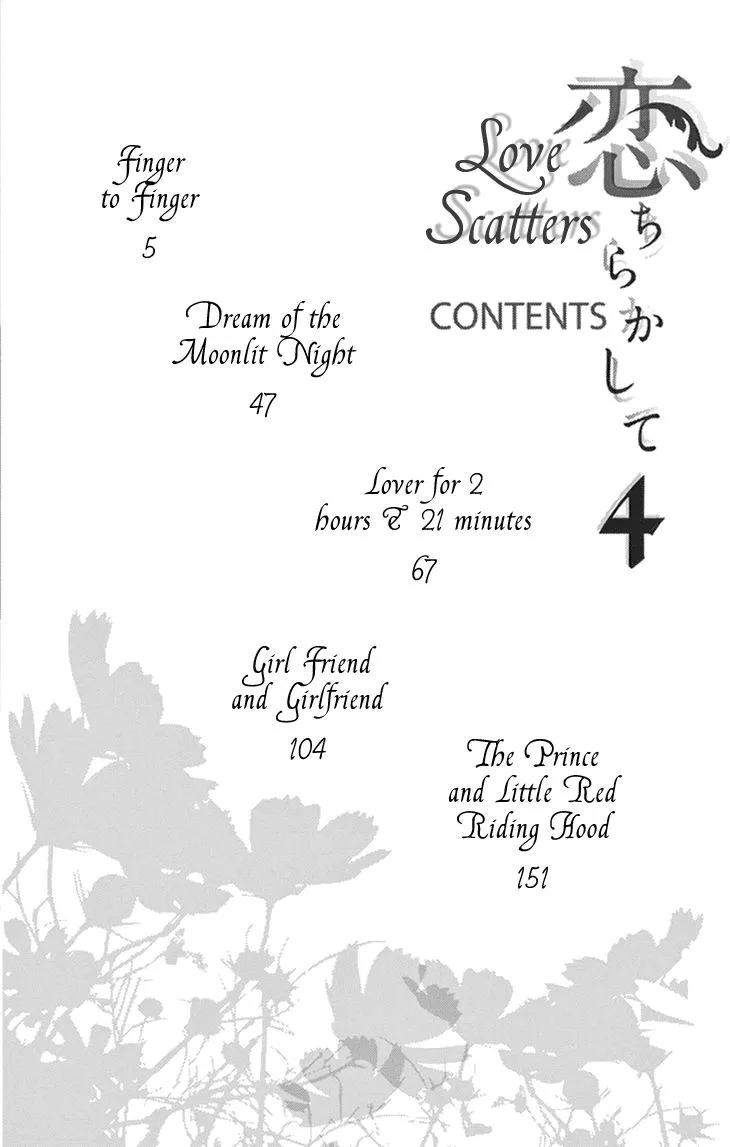 恋ちらかして
Love Scatters
4
CONTENTS

Finger to Finger
5

Dream of the Moonlit Night
47

Lover for 2 hours & 21 minutes
67

Girl Friend and Girlfriend
104

The Prince and Little Red Riding Hood
151